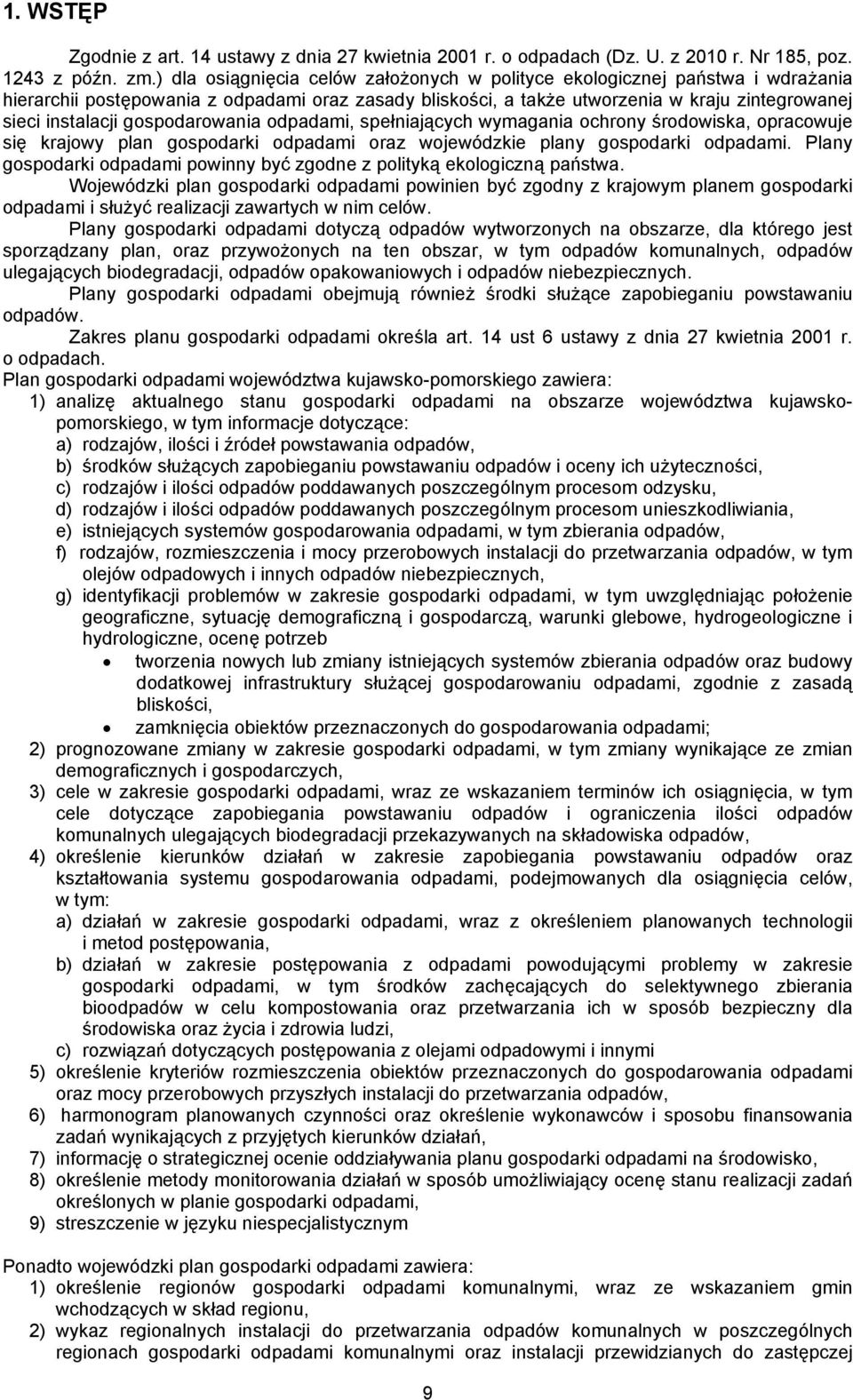 1. WSTĘP

Zgodnie z art. 14 ustawy z dnia 27 kwietnia 2001 r. o odpadach (Dz. U. z 2010 r. Nr 185, poz. 1243 z późn. zm.) dla osiągnięcia celów założonych w polityce ekologicznej państwa i wdrażania hierarchii postępowania z odpadami oraz zasady bliskości, a także utworzenia w kraju zintegrowanej sieci instalacji gospodarowania odpadami, spełniających wymagania ochrony środowiska, opracowuje się krajowy plan gospodarki odpadami oraz wojewódzkie plany gospodarki odpadami. Plany gospodarki odpadami powinny być zgodne z polityką ekologiczną państwa.

Wojewódzki plan gospodarki odpadami powinien być zgodny z krajowym planem gospodarki odpadami i służyć realizacji zawartych w nim celów.

Plany gospodarki odpadami dotyczą odpadów wytworzonych na obszarze, dla którego jest sporządzany plan, oraz przywożonych na ten obszar, w tym odpadów komunalnych, odpadów ulegających biodegradacji, odpadów opakowaniowych i odpadów niebezpiecznych.

Plany gospodarki odpadami obejmują również środki służące zapobieganiu powstawaniu odpadów.

Zakres planu gospodarki odpadami określa art. 14 ust 6 ustawy z dnia 27 kwietnia 2001 r. o odpadach.

Plan gospodarki odpadami województwa kujawsko-pomorskiego zawiera:
1) analizę aktualnego stanu gospodarki odpadami na obszarze województwa kujawsko-pomorskiego, w tym informacje dotyczące:
a) rodzajów, ilości i źródeł powstawania odpadów,
b) środków służących zapobieganiu powstawaniu odpadów i oceny ich użyteczności,
c) rodzajów i ilości odpadów poddawanych poszczególnym procesom odzysku,
d) rodzajów i ilości odpadów poddawanych poszczególnym procesom unieszkodliwiania,
e) istniejących systemów gospodarowania odpadami, w tym zbierania odpadów,
f) rodzajów, rozmieszczenia i mocy przerobowych instalacji do przetwarzania odpadów, w tym olejów odpadowych i innych odpadów niebezpiecznych,
g) identyfikacji problemów w zakresie gospodarki odpadami, w tym uwzględniając położenie geograficzne, sytuację demograficzną i gospodarczą, warunki glebowe, hydrogeologiczne i hydrologiczne, ocenę potrzeb
• tworzenia nowych lub zmiany istniejących systemów zbierania odpadów oraz budowy dodatkowej infrastruktury służącej gospodarowaniu odpadami, zgodnie z zasadą bliskości,
• zamknięcia obiektów przeznaczonych do gospodarowania odpadami;
2) prognozowane zmiany w zakresie gospodarki odpadami, w tym zmiany wynikające ze zmian demograficznych i gospodarczych,
3) cele w zakresie gospodarki odpadami, wraz ze wskazaniem terminów ich osiągnięcia, w tym cele dotyczące zapobiegania powstawaniu odpadów i ograniczenia ilości odpadów komunalnych ulegających biodegradacji przekazywanych na składowiska odpadów,
4) określenie kierunków działań w zakresie zapobiegania powstawaniu odpadów oraz kształtowania systemu gospodarowania odpadami, podejmowanych dla osiągnięcia celów, w tym:
a) działań w zakresie gospodarki odpadami, wraz z określeniem planowanych technologii i metod postępowania,
b) działań w zakresie postępowania z odpadami powodującymi problemy w zakresie gospodarki odpadami, w tym środków zachęcających do selektywnego zbierania bioodpadów w celu kompostowania oraz przetwarzania ich w sposób bezpieczny dla środowiska oraz życia i zdrowia ludzi,
c) rozwiązań dotyczących postępowania z olejami odpadowymi i innymi
5) określenie kryteriów rozmieszczenia obiektów przeznaczonych do gospodarowania odpadami oraz mocy przerobowych przyszłych instalacji do przetwarzania odpadów,
6) harmonogram planowanych czynności oraz określenie wykonawców i sposobu finansowania zadań wynikających z przyjętych kierunków działań,
7) informację o strategicznej ocenie oddziaływania planu gospodarki odpadami na środowisko,
8) określenie metody monitorowania działań w sposób umożliwiający ocenę stanu realizacji zadań określonych w planie gospodarki odpadami,
9) streszczenie w języku niespecjalistycznym

Ponadto wojewódzki plan gospodarki odpadami zawiera:
1) określenie regionów gospodarki odpadami komunalnymi, wraz ze wskazaniem gmin wchodzących w skład regionu,
2) wykaz regionalnych instalacji do przetwarzania odpadów komunalnych w poszczególnych regionach gospodarki odpadami komunalnymi oraz instalacji przewidzianych do zastępczej

9